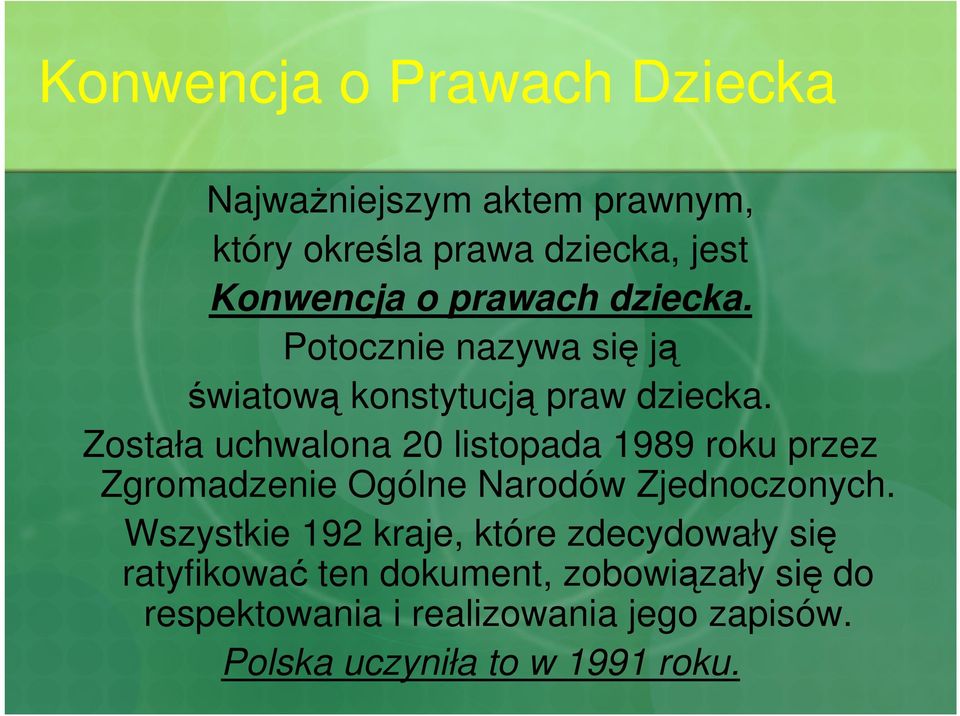 Konwencja o Prawach Dziecka

Najważniejszym aktem prawnym, który określa prawa dziecka, jest Konwencja o prawach dziecka. Potocznie nazywa się ją światową konstytucją praw dziecka. Została uchwalona 20 listopada 1989 roku przez Zgromadzenie Ogólne Narodów Zjednoczonych. Wszystkie 192 kraje, które zdecydowały się ratyfikować ten dokument, zobowiązały się do respektowania i realizowania jego zapisów. Polska uczyniła to w 1991 roku.